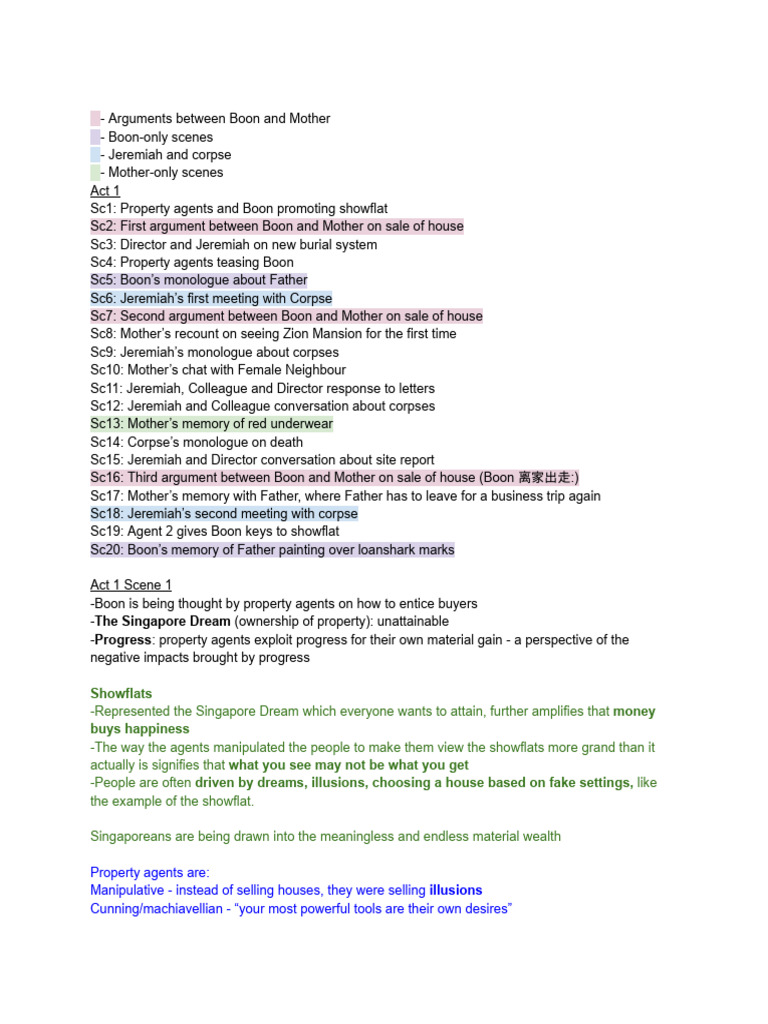 - Arguments between Boon and Mother
- Boon-only scenes
- Jeremiah and corpse
- Mother-only scenes
Act 1
Sc1: Property agents and Boon promoting showflat
Sc2: First argument between Boon and Mother on sale of house
Sc3: Director and Jeremiah on new burial system
Sc4: Property agents teasing Boon
Sc5: Boon's monologue about Father
Sc6: Jeremiah's first meeting with Corpse
Sc7: Second argument between Boon and Mother on sale of house
Sc8: Mother's recount on seeing Zion Mansion for the first time
Sc9: Jeremiah's monologue about corpses
Sc10: Mother's chat with Female Neighbour
Sc11: Jeremiah, Colleague and Director response to letters
Sc12: Jeremiah and Colleague conversation about corpses
Sc13: Mother's memory of red underwear
Sc14: Corpse's monologue on death
Sc15: Jeremiah and Director conversation about site report
Sc16: Third argument between Boon and Mother on sale of house (Boon 离家出走:)
Sc17: Mother's memory with Father, where Father has to leave for a business trip again
Sc18: Jeremiah's second meeting with corpse
Sc19: Agent 2 gives Boon keys to showflat
Sc20: Boon's memory of Father painting over loanshark marks

Act 1 Scene 1
-Boon is being thought by property agents on how to entice buyers
-The Singapore Dream (ownership of property): unattainable
-Progress: property agents exploit progress for their own material gain - a perspective of the negative impacts brought by progress

Showflats
-Represented the Singapore Dream which everyone wants to attain, further amplifies that money buys happiness
-The way the agents manipulated the people to make them view the showflats more grand than it actually is signifies that what you see may not be what you get
-People are often driven by dreams, illusions, choosing a house based on fake settings, like the example of the showflat.

Singaporeans are being drawn into the meaningless and endless material wealth

Property agents are:
Manipulative - instead of selling houses, they were selling illusions
Cunning/machiavellian - "your most powerful tools are their own desires"